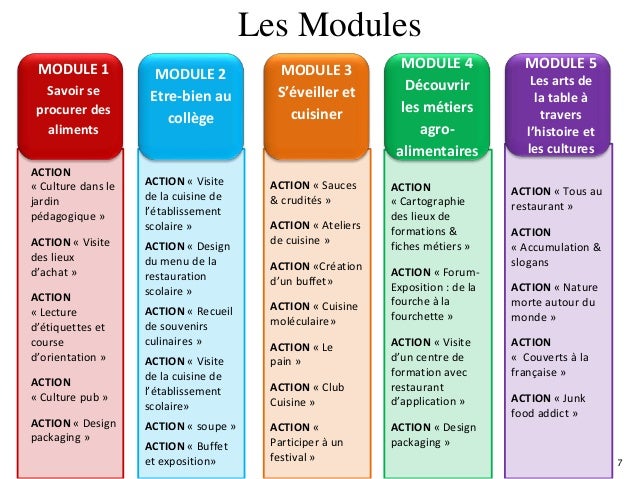 Les Modules

MODULE 1
Savoir se procurer des aliments

ACTION « Culture dans le jardin pédagogique »

ACTION « Visite des lieux d'achat »

ACTION « Lecture d'étiquettes et course d'orientation »

ACTION « Culture pub »

ACTION « Design packaging »

MODULE 2
Etre-bien au collège

ACTION « Visite de la cuisine de l'établissement scolaire »

ACTION « Design du menu de la restauration scolaire »

ACTION « Recueil de souvenirs culinaires »

ACTION « Visite de la cuisine de l'établissement scolaire»

ACTION « soupe »

ACTION « Buffet et exposition»

MODULE 3
S'éveiller et cuisiner

ACTION « Sauces & crudités »

ACTION « Ateliers de cuisine »

ACTION «Création d'un buffet»

ACTION « Cuisine moléculaire»

ACTION « Le pain »

ACTION « Club Cuisine »

ACTION « Participer à un festival »

MODULE 4
Découvrir les métiers agro-alimentaires

ACTION « Cartographie des lieux de formations & fiches métiers »

ACTION « Forum-Exposition : de la fourche à la fourchette »

ACTION « Visite d'un centre de formation avec restaurant d'application »

ACTION « Design packaging »

MODULE 5
Les arts de la table à travers l'histoire et les cultures

ACTION « Tous au restaurant »

ACTION « Accumulation & slogans

ACTION « Nature morte autour du monde »

ACTION « Couverts à la française »

ACTION « Junk food addict »

7